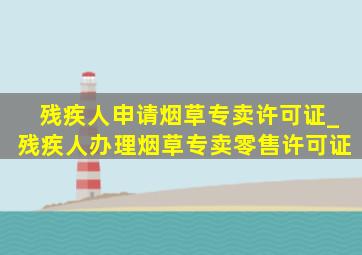 残疾人申请烟草专卖许可证_残疾人办理烟草专卖零售许可证